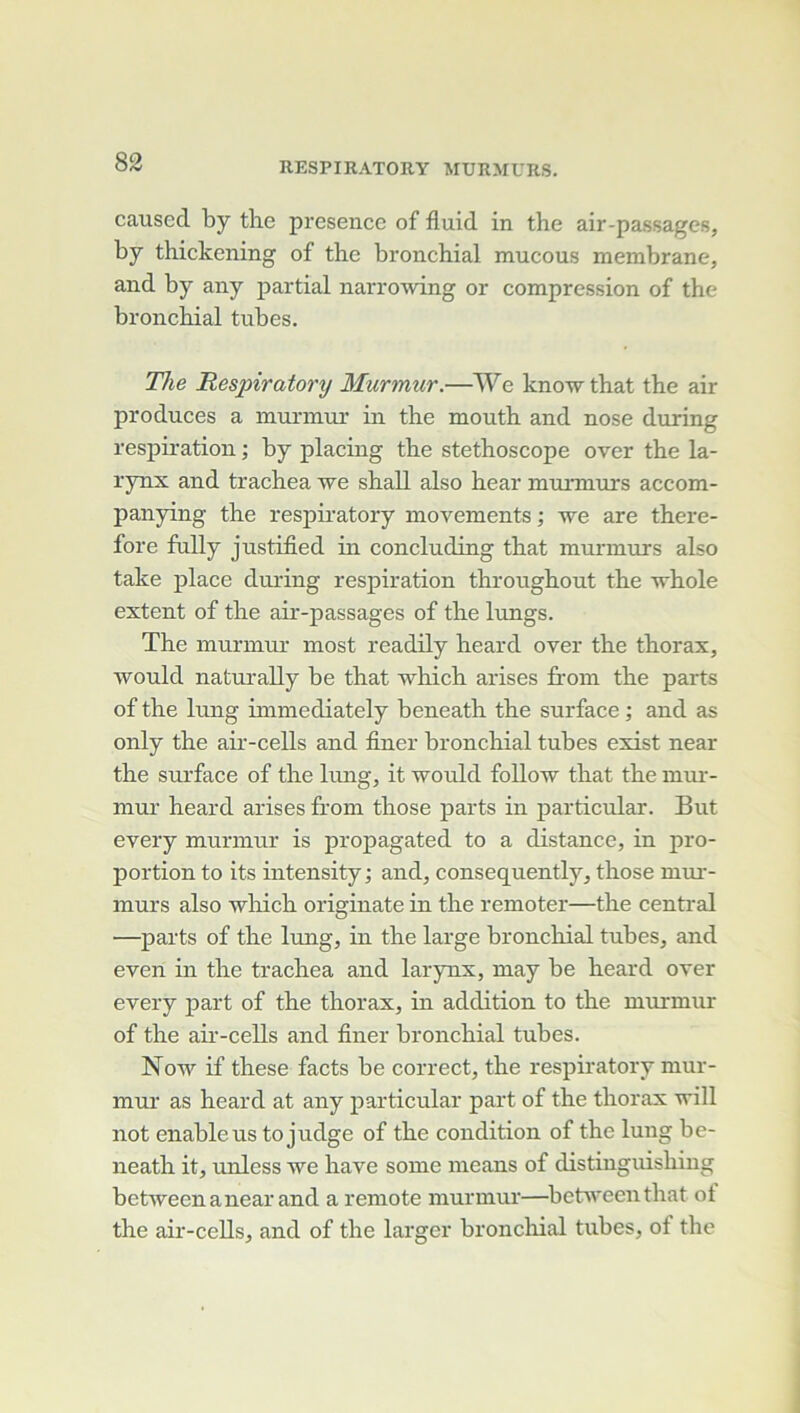 82

RESPIRATORY MURMURS.

caused by the presence of fluid in the air-passages, by thickening of the bronchial mucous membrane, and by any partial narrowing or compression of the bronchial tubes.

The Respiratory Murmur.—We know that the air produces a murmur in the mouth and nose during respiration; by placing the stethoscope over the larynx and trachea we shall also hear murmurs accompanying the respiratory movements; we are therefore fully justified in concluding that murmurs also take place during respiration throughout the whole extent of the air-passages of the lungs.

The murmur most readily heard over the thorax, would naturally be that which arises from the parts of the lung immediately beneath the surface; and as only the air-cells and finer bronchial tubes exist near the surface of the lung, it would follow that the murmur heard arises from those parts in particular. But every murmur is propagated to a distance, in proportion to its intensity; and, consequently, those murmurs also which originate in the remoter—the central —parts of the lung, in the large bronchial tubes, and even in the trachea and larynx, may be heard over every part of the thorax, in addition to the murmur of the air-cells and finer bronchial tubes.

Now if these facts be correct, the respiratory murmur as heard at any particular part of the thorax will not enable us to judge of the condition of the lung beneath it, unless we have some means of distinguishing between a near and a remote murmur—between that of the air-cells, and of the larger bronchial tubes, of the